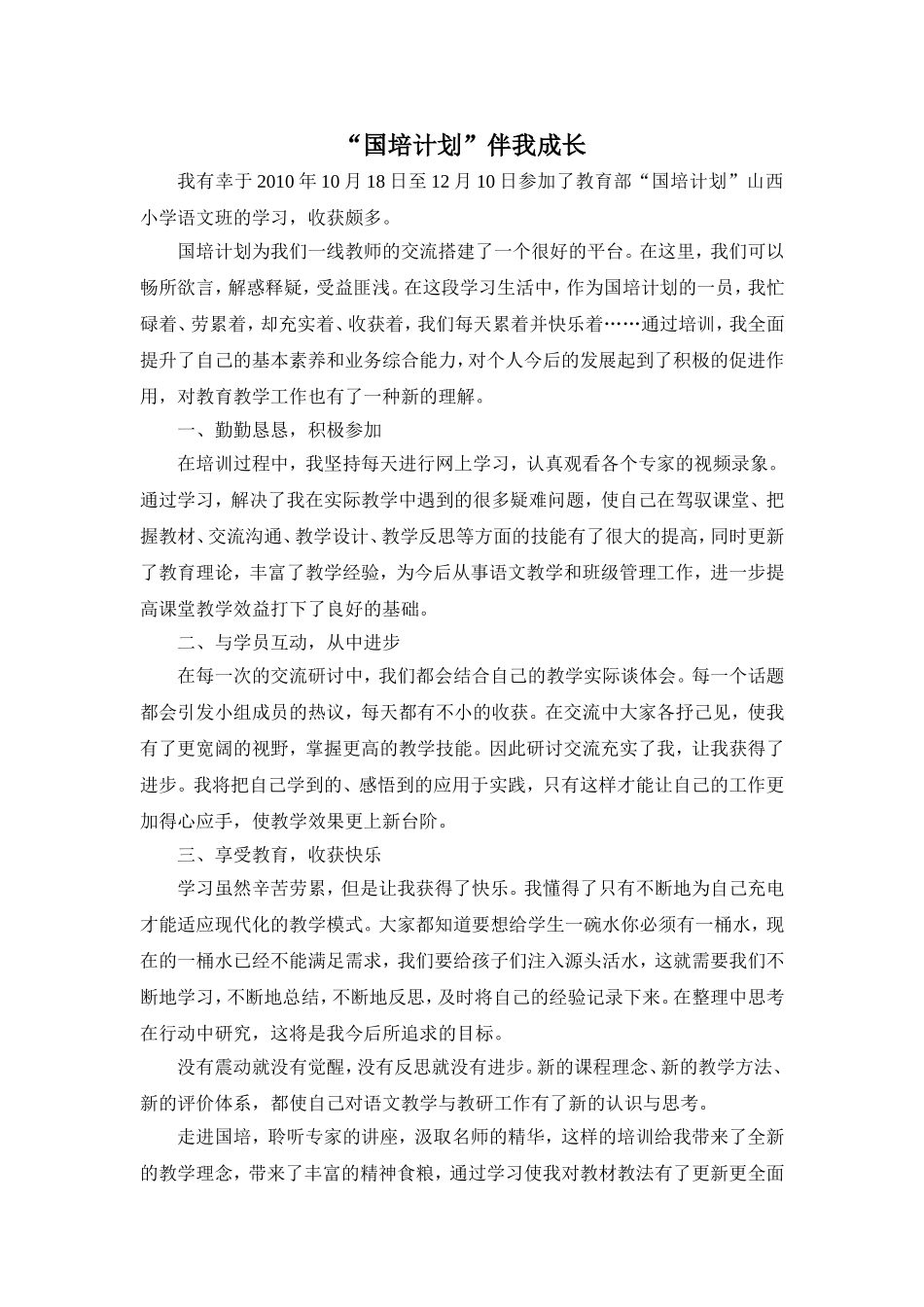 “国培计划”伴我成长

我有幸于2010年10月18日至12月10日参加了教育部“国培计划”山西小学语文班的学习，收获颇多。

国培计划为我们一线教师的交流搭建了一个很好的平台。在这里，我们可以畅所欲言，解惑释疑，受益匪浅。在这段学习生活中，作为国培计划的一员，我忙碌着、劳累着，却充实着、收获着，我们每天累着并快乐着……通过培训，我全面提升了自己的基本素养和业务综合能力，对个人今后的发展起到了积极的促进作用，对教育教学工作也有了一种新的理解。

一、勤勤恳恳，积极参加

在培训过程中，我坚持每天进行网上学习，认真观看各个专家的视频录象。通过学习，解决了我在实际教学中遇到的很多疑难问题，使自己在驾驭课堂、把握教材、交流沟通、教学设计、教学反思等方面的技能有了很大的提高，同时更新了教育理论，丰富了教学经验，为今后从事语文教学和班级管理工作，进一步提高课堂教学效益打下了良好的基础。

二、与学员互动，从中进步

在每一次的交流研讨中，我们都会结合自己的教学实际谈体会。每一个话题都会引发小组成员的热议，每天都有不小的收获。在交流中大家各抒己见，使我有了更宽阔的视野，掌握更高的教学技能。因此研讨交流充实了我，让我获得了进步。我将把自己学到的、感悟到的应用于实践，只有这样才能让自己的工作更加得心应手，使教学效果更上新台阶。

三、享受教育，收获快乐

学习虽然辛苦劳累，但是让我获得了快乐。我懂得了只有不断地为自己充电才能适应现代化的教学模式。大家都知道要想给学生一碗水你必须有一桶水，现在的一桶水已经不能满足需求，我们要给孩子们注入源头活水，这就需要我们不断地学习，不断地总结，不断地反思，及时将自己的经验记录下来。在整理中思考在行动中研究，这将是我今后所追求的目标。

没有震动就没有觉醒，没有反思就没有进步。新的课程理念、新的教学方法、新的评价体系，都使自己对语文教学与教研工作有了新的认识与思考。

走进国培，聆听专家的讲座，汲取名师的精华，这样的培训给我带来了全新的教学理念，带来了丰富的精神食粮，通过学习使我对教材教法有了更新更全面